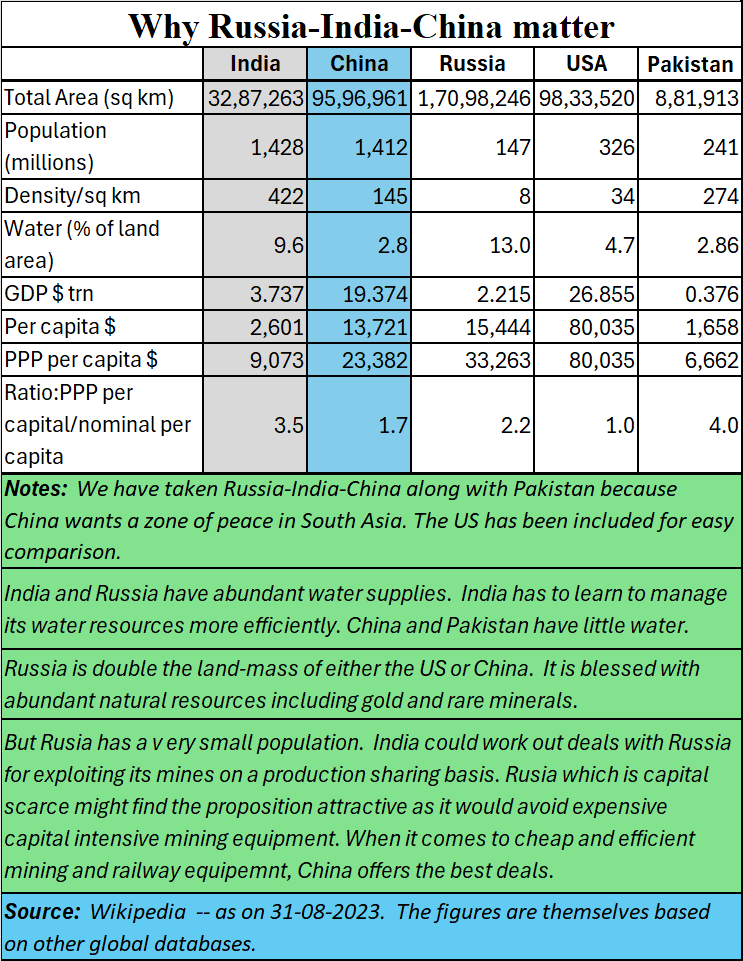 Why Russia-India-China matter

| | India | China | Russia | USA | Pakistan |
|---|---|---|---|---|---|
| Total Area (sq km) | 32,87,263 | 95,96,961 | 1,70,98,246 | 98,33,520 | 8,81,913 |
| Population (millions) | 1,428 | 1,412 | 147 | 326 | 241 |
| Density/sq km | 422 | 145 | 8 | 34 | 274 |
| Water (% of land area) | 9.6 | 2.8 | 13.0 | 4.7 | 2.86 |
| GDP $ trn | 3.737 | 19.374 | 2.215 | 26.855 | 0.376 |
| Per capita $ | 2,601 | 13,721 | 15,444 | 80,035 | 1,658 |
| PPP per capita $ | 9,073 | 23,382 | 33,263 | 80,035 | 6,662 |
| Ratio:PPP per capital/nominal per capita | 3.5 | 1.7 | 2.2 | 1.0 | 4.0 |

Notes: We have taken Russia-India-China along with Pakistan because China wants a zone of peace in South Asia. The US has been included for easy comparison.

India and Russia have abundant water supplies. India has to learn to manage its water resources more efficiently. China and Pakistan have little water.

Russia is double the land-mass of either the US or China. It is blessed with abundant natural resources including gold and rare minerals.

But Rusia has a v ery small population. India could work out deals with Russia for exploiting its mines on a production sharing basis. Rusia which is capital scarce might find the proposition attractive as it would avoid expensive capital intensive mining equipment. When it comes to cheap and efficient mining and railway equipemnt, China offers the best deals.

Source: Wikipedia -- as on 31-08-2023. The figures are themselves based on other global databases.